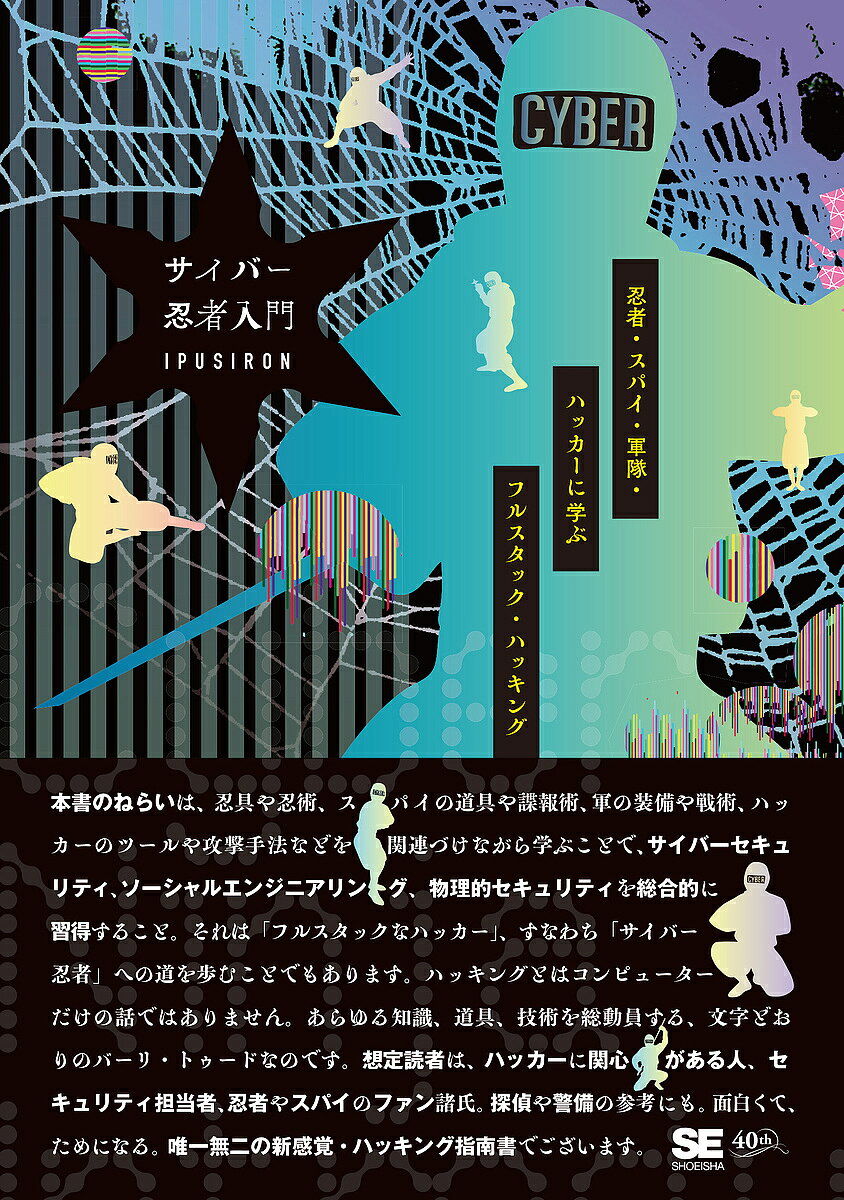 CYBER

サイバー
忍者入門
IPUSIRON

忍者・スパイ・軍隊・
ハッカーに学ぶ
フルスタック・ハッキング

本書のねらいは、忍具や忍術、スパイの道具や諜報術、軍の装備や戦術、ハッカーのツールや攻撃手法などを関連づけながら学ぶことで、サイバーセキュリティ、ソーシャルエンジニアリング、物理的セキュリティを総合的に習得すること。それは「フルスタックなハッカー」、すなわち「サイバー忍者」への道を歩むことでもあります。ハッキングとはコンピューターだけの話ではありません。あらゆる知識、道具、技術を総動員する、文字どおりのバーリ・トゥードなのです。想定読者は、ハッカーに関心がある人、セキュリティ担当者、忍者やスパイのファン諸氏。探偵や警備の参考にも。面白くて、ためになる。唯一無二の新感覚・ハッキング指南書でございます。

SE
SHOEISHA
40th